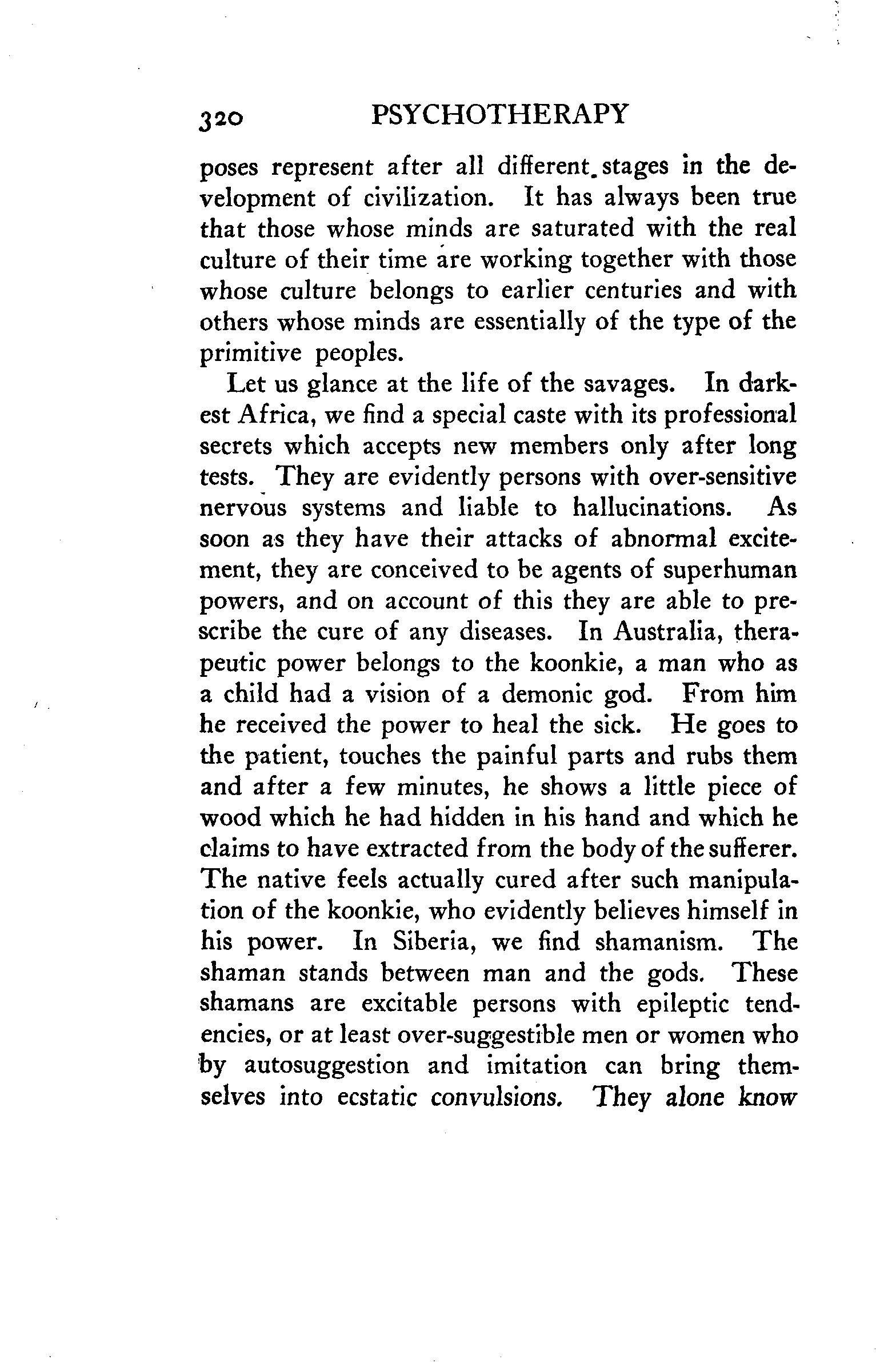 320 PSYCHOTHERAPY

poses represent after all different stages in the development of civilization. It has always been true that those whose minds are saturated with the real culture of their time are working together with those whose culture belongs to earlier centuries and with others whose minds are essentially of the type of the primitive peoples.

Let us glance at the life of the savages. In darkest Africa, we find a special caste with its professional secrets which accepts new members only after long tests. They are evidently persons with over-sensitive nervous systems and liable to hallucinations. As soon as they have their attacks of abnormal excitement, they are conceived to be agents of superhuman powers, and on account of this they are able to prescribe the cure of any diseases. In Australia, therapeutic power belongs to the koonkie, a man who as a child had a vision of a demonic god. From him he received the power to heal the sick. He goes to the patient, touches the painful parts and rubs them and after a few minutes, he shows a little piece of wood which he had hidden in his hand and which he claims to have extracted from the body of the sufferer. The native feels actually cured after such manipulation of the koonkie, who evidently believes himself in his power. In Siberia, we find shamanism. The shaman stands between man and the gods. These shamans are excitable persons with epileptic tendencies, or at least over-suggestible men or women who by autosuggestion and imitation can bring themselves into ecstatic convulsions. They alone know